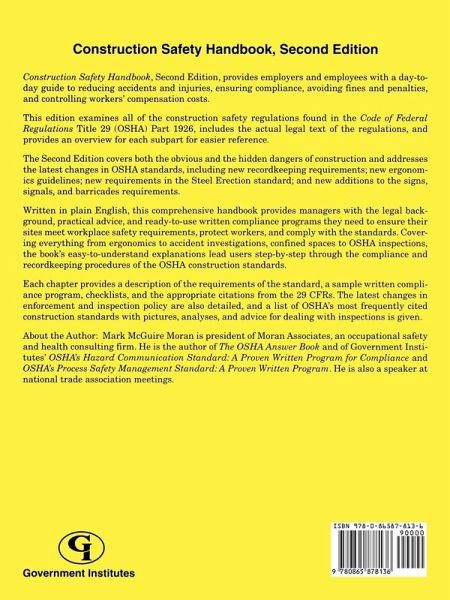 Construction Safety Handbook, Second Edition

Construction Safety Handbook, Second Edition, provides employers and employees with a day-to-day guide to reducing accidents and injuries, ensuring compliance, avoiding fines and penalties, and controlling workers' compensation costs.

This edition examines all of the construction safety regulations found in the Code of Federal Regulations Title 29 (OSHA) Part 1926, includes the actual legal text of the regulations, and provides an overview for each subpart for easier reference.

The Second Edition covers both the obvious and the hidden dangers of construction and addresses the latest changes in OSHA standards, including new recordkeeping requirements; new ergonomics guidelines; new requirements in the Steel Erection standard; and new additions to the signs, signals, and barricades requirements.

Written in plain English, this comprehensive handbook provides managers with the legal background, practical advice, and ready-to-use written compliance programs they need to ensure their sites meet workplace safety requirements, protect workers, and comply with the standards. Covering everything from ergonomics to accident investigations, confined spaces to OSHA inspections, the book's easy-to-understand explanations lead users step-by-step through the compliance and recordkeeping procedures of the OSHA construction standards.

Each chapter provides a description of the requirements of the standard, a sample written compliance program, checklists, and the appropriate citations from the 29 CFRs. The latest changes in enforcement and inspection policy are also detailed, and a list of OSHA's most frequently cited construction standards with pictures, analyses, and advice for dealing with inspections is given.

About the Author: Mark McGuire Moran is president of Moran Associates, an occupational safety and health consulting firm. He is the author of The OSHA Answer Book and of Government Institutes' OSHA's Hazard Communication Standard: A Proven Written Program for Compliance and OSHA's Process Safety Management Standard: A Proven Written Program. He is also a speaker at national trade association meetings.

GI
Government Institutes

ISBN 978-0-86587-813-6
90000
9 780865 878136